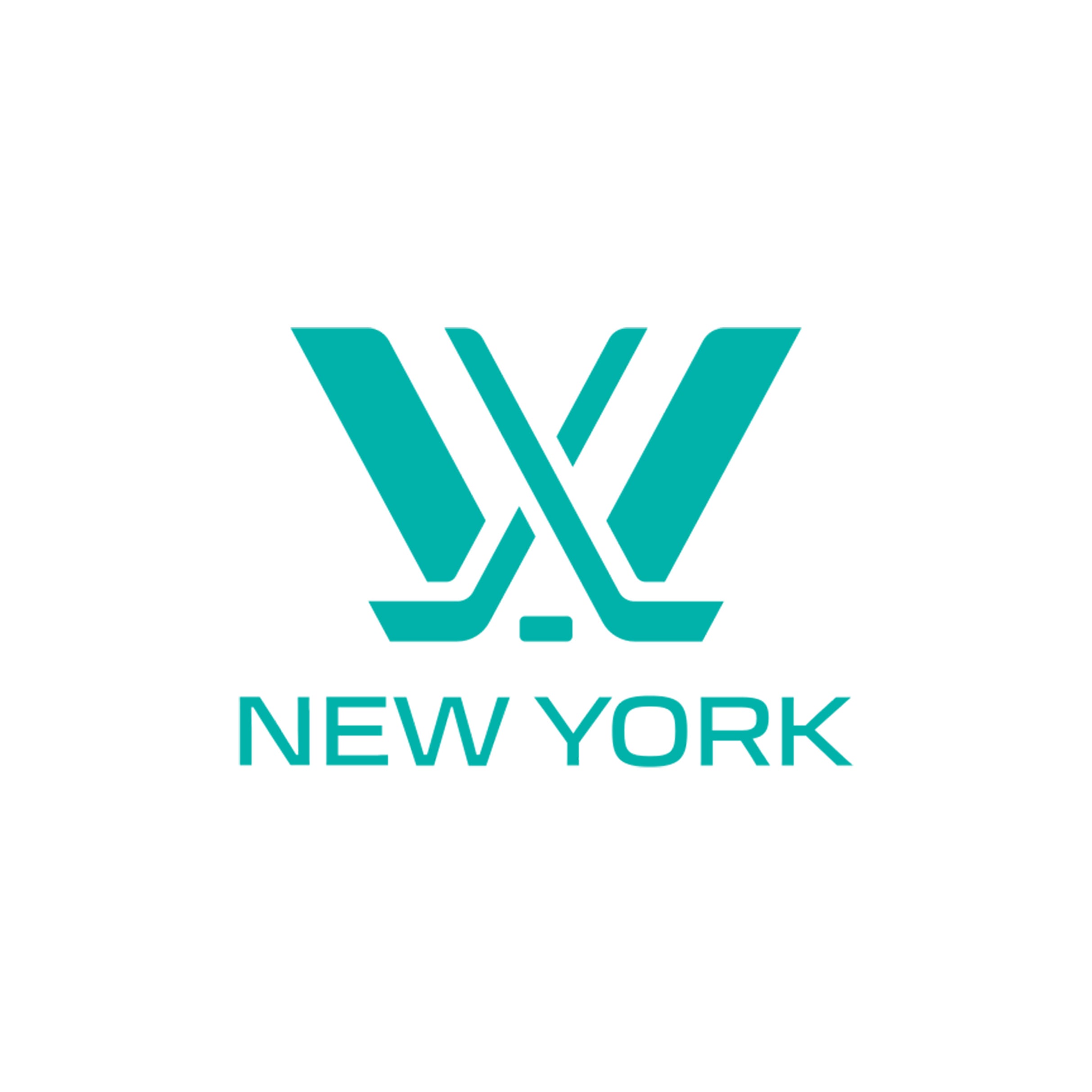 NEW YORK